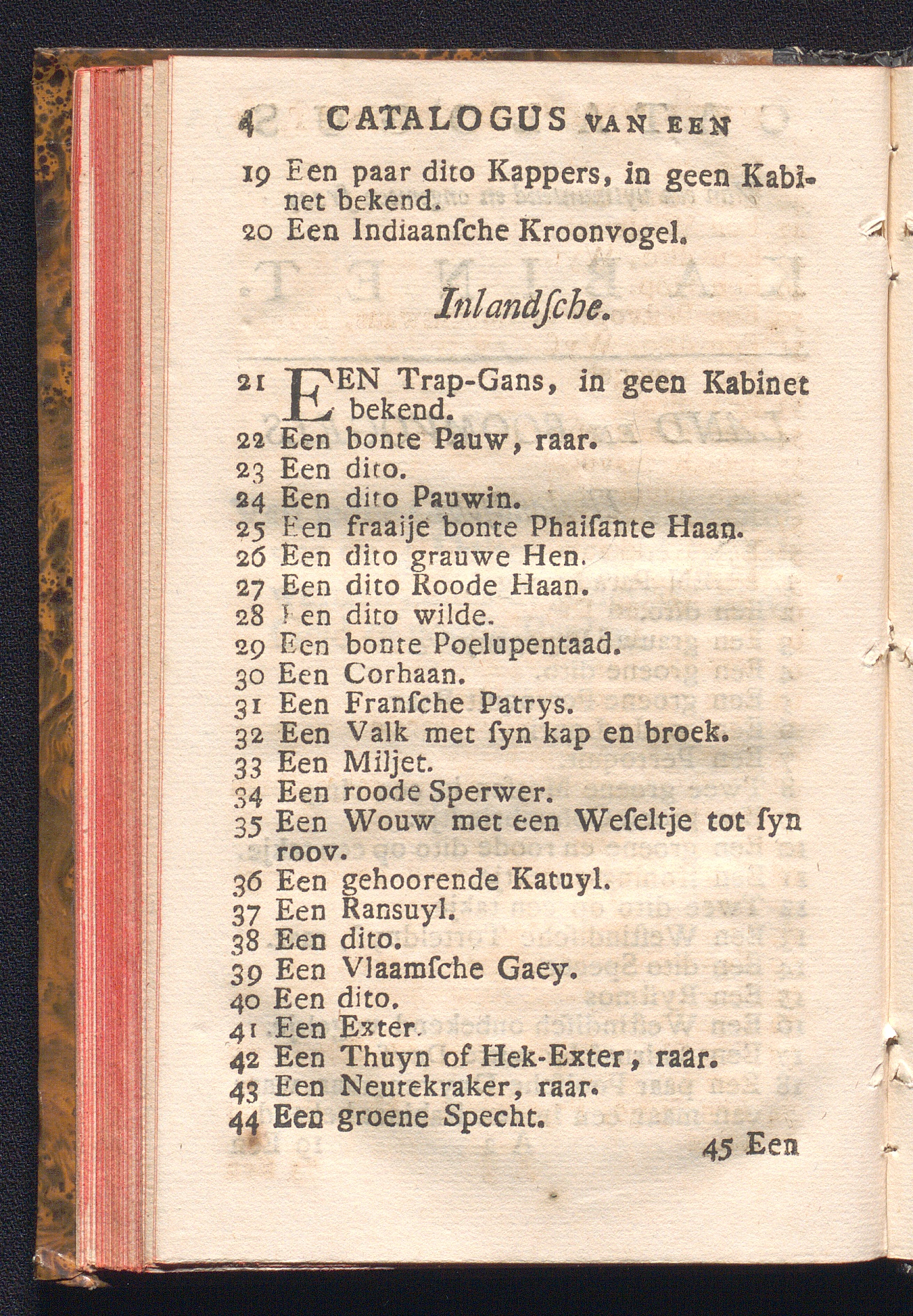 4 CATALOGUS VAN EEN

19 Een paar dito Kappers, in geen Kabinet bekend.
20 Een Indiaansche Kroonvogel.

Inlandsche.

21 EEN Trap-Gans, in geen Kabinet bekend.
22 Een bonte Pauw, raar.
23 Een dito.
24 Een dito Pauwin.
25 Een fraaije bonte Phaisante Haan.
26 Een dito grauwe Hen.
27 Een dito Roode Haan.
28 Een dito wilde.
29 Een bonte Poelupentaad.
30 Een Corhaan.
31 Een Fransche Patrys.
32 Een Valk met syn kap en broek.
33 Een Miljet.
34 Een roode Sperwer.
35 Een Wouw met een Weseltje tot syn roov.
36 Een gehoorende Katuyl.
37 Een Ransuyl.
38 Een dito.
39 Een Vlaamsche Gaey.
40 Een dito.
41 Een Exter.
42 Een Thuyn of Hek-Exter, raar.
43 Een Neutekraker, raar.
44 Een groene Specht.

45 Een